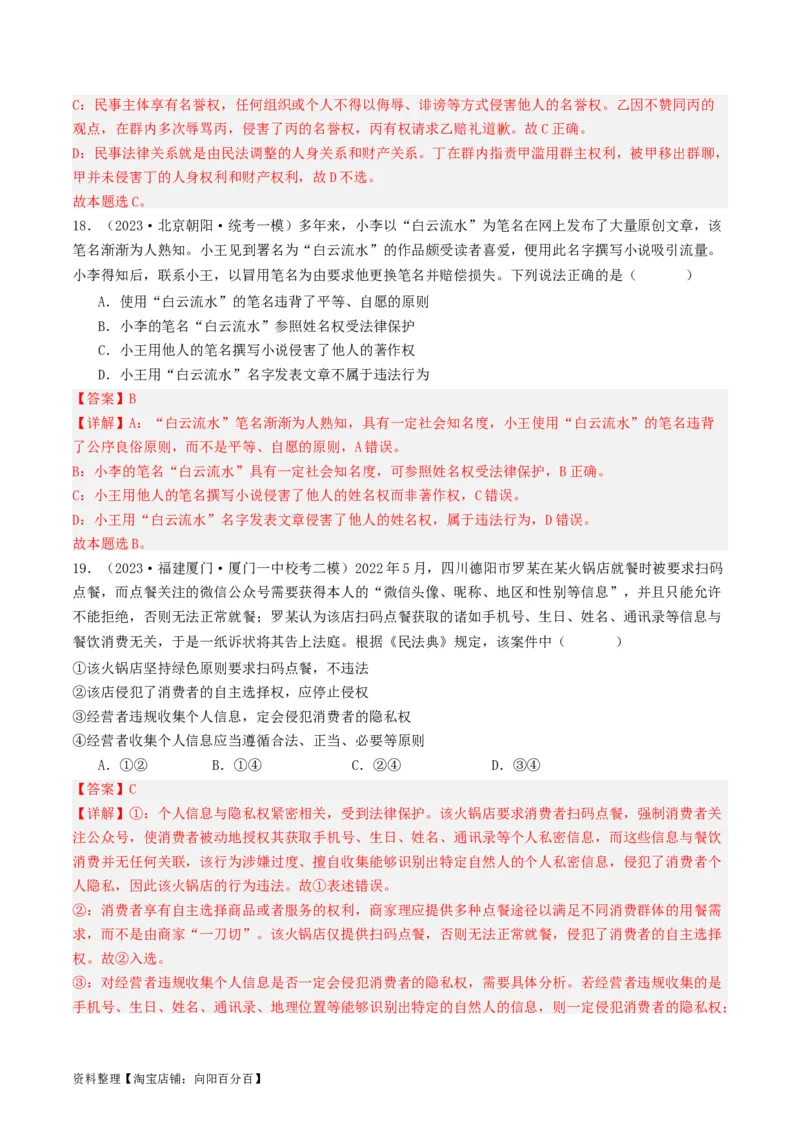 C：民事主体享有名誉权，任何组织或个人不得以侮辱、诽谤等方式侵害他人的名誉权。乙因不赞同丙的观点，在群内多次辱骂丙，侵害了丙的名誉权，丙有权请求乙赔礼道歉。故C正确。
D：民事法律关系就是由民法调整的人身关系和财产关系。丁在群内指责甲滥用群主权利，被甲移出群聊，甲并未侵害丁的人身权利和财产权利，故D不选。
故本题选C。

18．（2023·北京朝阳·统考一模）多年来，小李以“白云流水”为笔名在网上发布了大量原创文章，该笔名渐渐为人熟知。小王见到署名为“白云流水”的作品颇受读者喜爱，便用此名字撰写小说吸引流量。小李得知后，联系小王，以冒用笔名为由要求他更换笔名并赔偿损失。下列说法正确的是（　　）
A．使用“白云流水”的笔名违背了平等、自愿的原则
B．小李的笔名“白云流水”参照姓名权受法律保护
C．小王用他人的笔名撰写小说侵害了他人的著作权
D．小王用“白云流水”名字发表文章不属于违法行为
【答案】B
【详解】A：“白云流水”笔名渐渐为人熟知，具有一定社会知名度，小王使用“白云流水”的笔名违背了公序良俗原则，而不是平等、自愿的原则，A错误。
B：小李的笔名“白云流水”具有一定社会知名度，可参照姓名权受法律保护，B正确。
C：小王用他人的笔名撰写小说侵害了他人的姓名权而非著作权，C错误。
D：小王用“白云流水”名字发表文章侵害了他人的姓名权，属于违法行为，D错误。
故本题选B。

19．（2023·福建厦门·厦门一中校考二模）2022年5月，四川德阳市罗某在某火锅店就餐时被要求扫码点餐，而点餐关注的微信公众号需要获得本人的“微信头像、昵称、地区和性别等信息”，并且只能允许不能拒绝，否则无法正常就餐；罗某认为该店扫码点餐获取的诸如手机号、生日、姓名、通讯录等信息与餐饮消费无关，于是一纸诉状将其告上法庭。根据《民法典》规定，该案件中（　　）
①该火锅店坚持绿色原则要求扫码点餐，不违法
②该店侵犯了消费者的自主选择权，应停止侵权
③经营者违规收集个人信息，定会侵犯消费者的隐私权
④经营者收集个人信息应当遵循合法、正当、必要等原则
A．①②　　B．①④　　C．②④　　D．③④
【答案】C
【详解】①：个人信息与隐私权紧密相关，受到法律保护。该火锅店要求消费者扫码点餐，强制消费者关注公众号，使消费者被动地授权其获取手机号、生日、姓名、通讯录等个人私密信息，而这些信息与餐饮消费并无任何关联，该行为涉嫌过度、擅自收集能够识别出特定自然人的个人私密信息，侵犯了消费者个人隐私，因此该火锅店的行为违法。故①表述错误。
②：消费者享有自主选择商品或者服务的权利，商家理应提供多种点餐途径以满足不同消费群体的用餐需求，而不是由商家“一刀切”。该火锅店仅提供扫码点餐，否则无法正常就餐，侵犯了消费者的自主选择权。故②入选。
③：对经营者违规收集个人信息是否一定会侵犯消费者的隐私权，需要具体分析。若经营者违规收集的是手机号、生日、姓名、通讯录、地理位置等能够识别出特定的自然人的信息，则一定侵犯消费者的隐私权；

资料整理【淘宝店铺：向阳百分百】